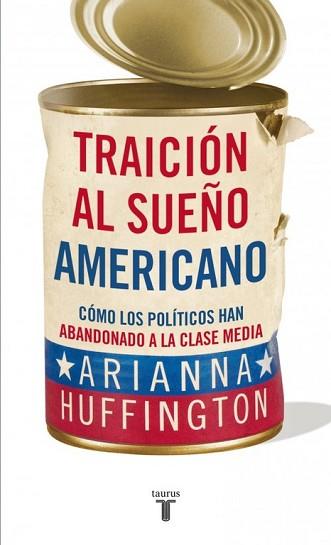 TRAICIÓN AL SUEÑO AMERICANO

CÓMO LOS POLÍTICOS HAN ABANDONADO A LA CLASE MEDIA

ARIANNA HUFFINGTON

taurus
T